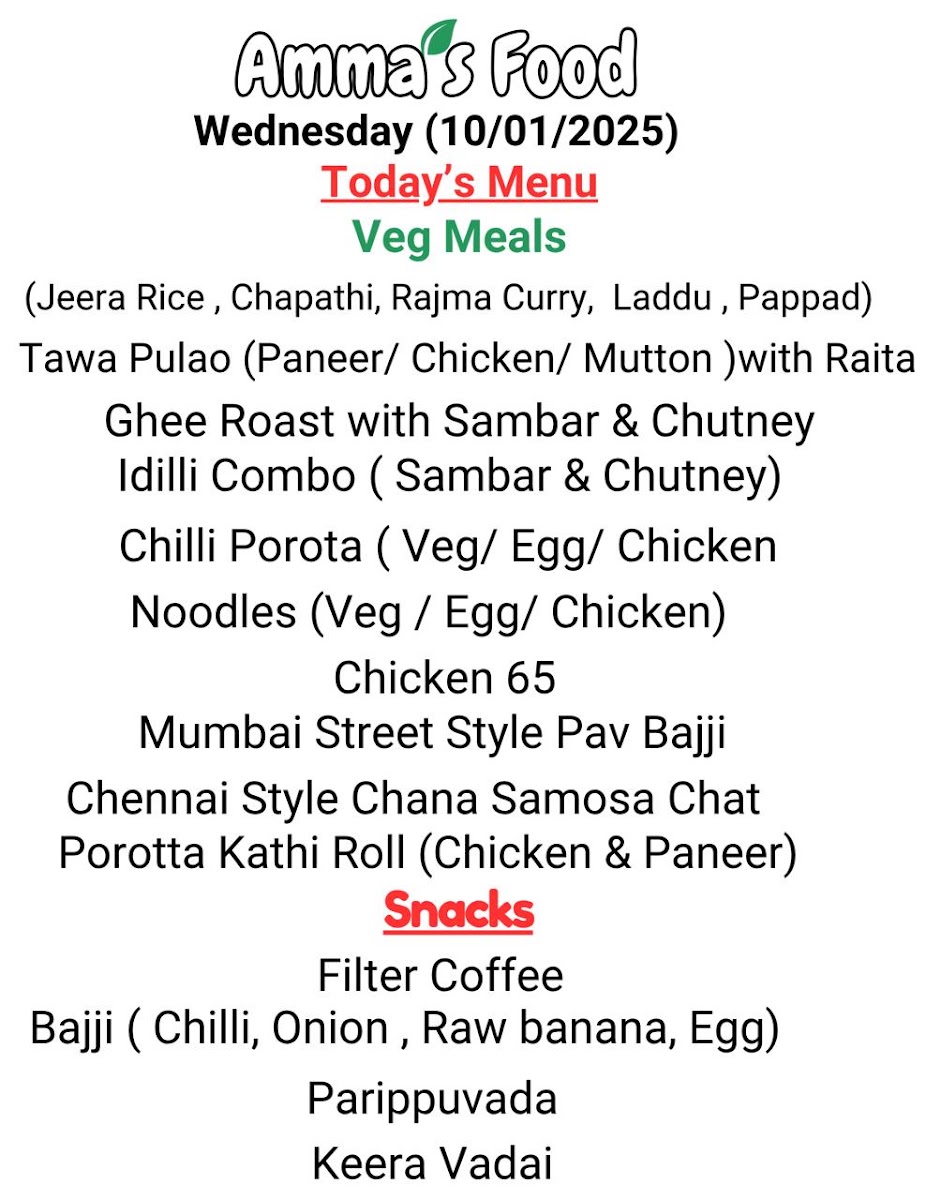 Amma's Food

Wednesday (10/01/2025)

Today's Menu

Veg Meals

(Jeera Rice , Chapathi, Rajma Curry, Laddu , Pappad)

Tawa Pulao (Paneer/ Chicken/ Mutton )with Raita

Ghee Roast with Sambar & Chutney

Idilli Combo ( Sambar & Chutney)

Chilli Porota ( Veg/ Egg/ Chicken

Noodles (Veg / Egg/ Chicken)

Chicken 65

Mumbai Street Style Pav Bajji

Chennai Style Chana Samosa Chat

Porotta Kathi Roll (Chicken & Paneer)

Snacks

Filter Coffee

Bajji ( Chilli, Onion , Raw banana, Egg)

Parippuvada

Keera Vadai